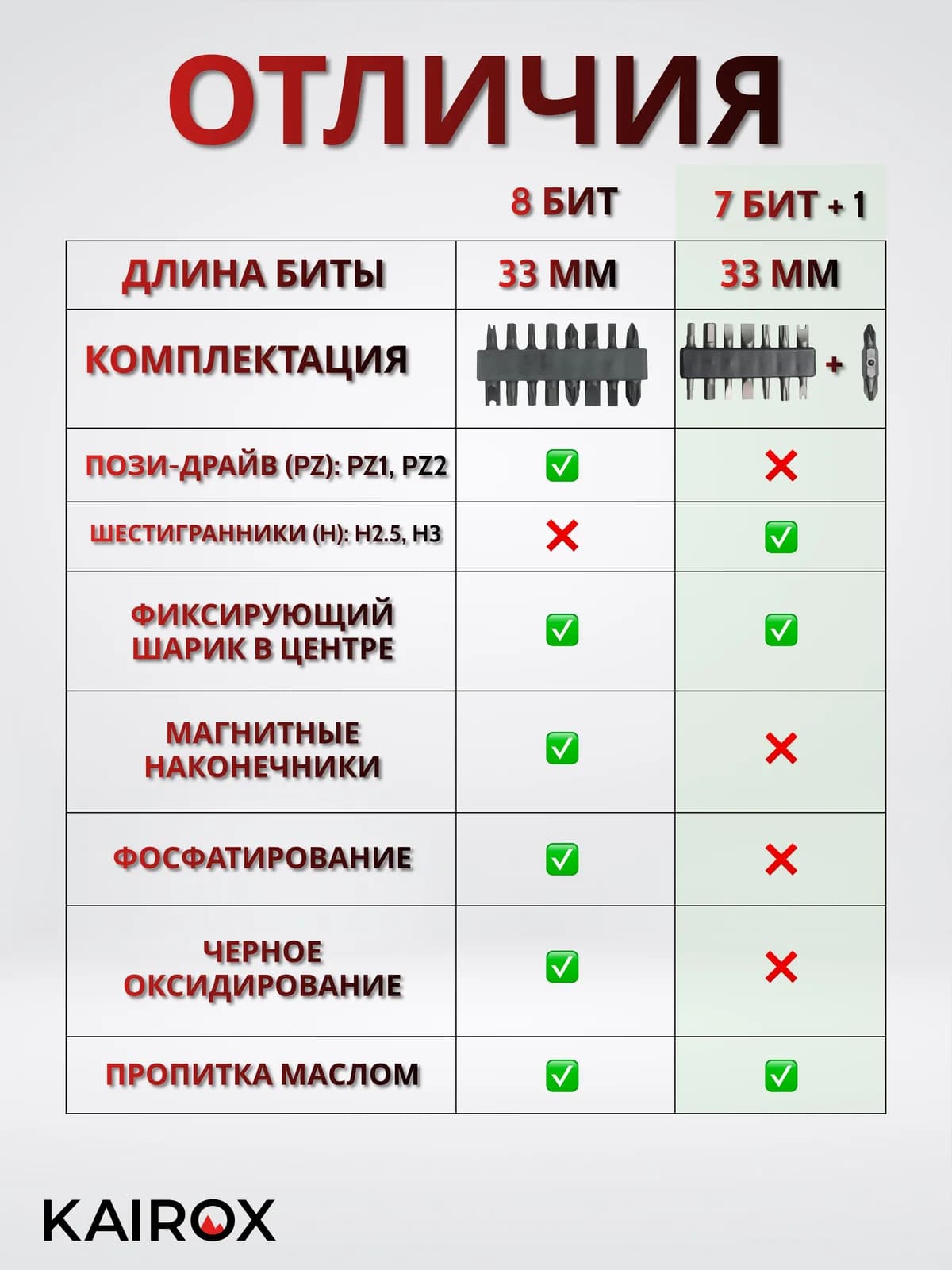 ОТЛИЧИЯ

| | 8 БИТ | 7 БИТ + 1 |
|---|---|---|
| ДЛИНА БИТЫ | 33 ММ | 33 ММ |
| КОМПЛЕКТАЦИЯ | | + |
| ПОЗИ-ДРАЙВ (PZ): PZ1, PZ2 | ✅ | ❌ |
| ШЕСТИГРАННИКИ (H): H2.5, H3 | ❌ | ✅ |
| ФИКСИРУЮЩИЙ ШАРИК В ЦЕНТРЕ | ✅ | ✅ |
| МАГНИТНЫЕ НАКОНЕЧНИКИ | ✅ | ❌ |
| ФОСФАТИРОВАНИЕ | ✅ | ❌ |
| ЧЕРНОЕ ОКСИДИРОВАНИЕ | ✅ | ❌ |
| ПРОПИТКА МАСЛОМ | ✅ | ✅ |

KAIROX